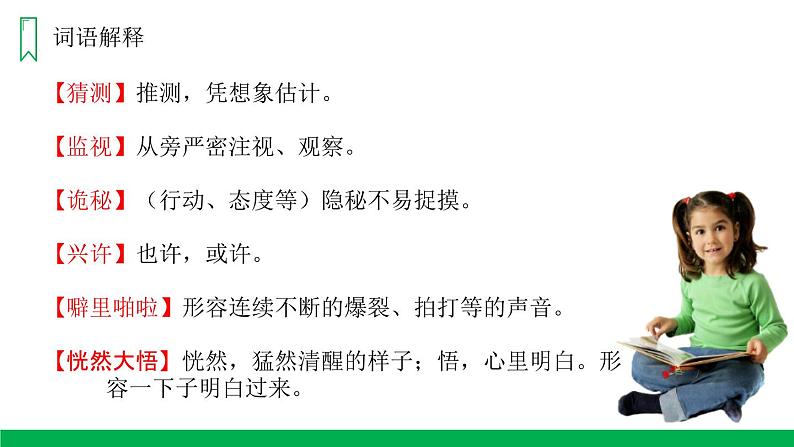 词语解释

【猜测】推测，凭想象估计。

【监视】从旁严密注视、观察。

【诡秘】（行动、态度等）隐秘不易捉摸。

【兴许】也许，或许。

【噼里啪啦】形容连续不断的爆裂、拍打等的声音。

【恍然大悟】恍然，猛然清醒的样子；悟，心里明白。形容一下子明白过来。